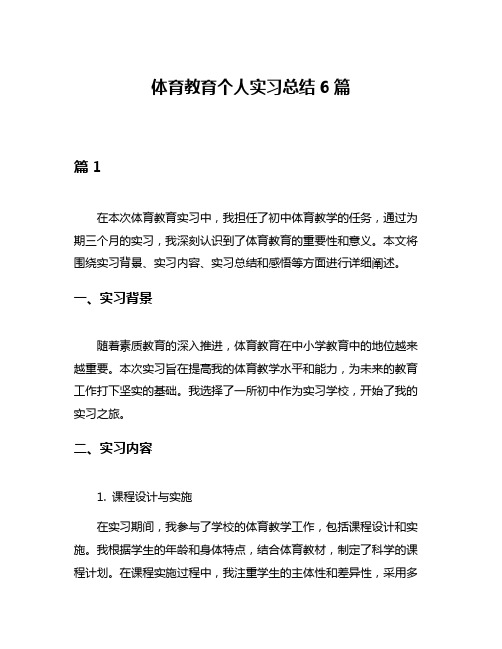 体育教育个人实习总结 6 篇

篇 1

在本次体育教育实习中，我担任了初中体育教学的任务，通过为期三个月的实习，我深刻认识到了体育教育的重要性和意义。本文将围绕实习背景、实习内容、实习总结和感悟等方面进行详细阐述。

一、实习背景

随着素质教育的深入推进，体育教育在中小学教育中的地位越来越重要。本次实习旨在提高我的体育教学水平和能力，为未来的教育工作打下坚实的基础。我选择了一所初中作为实习学校，开始了我的实习之旅。

二、实习内容

1. 课程设计与实施

在实习期间，我参与了学校的体育教学工作，包括课程设计和实施。我根据学生的年龄和身体特点，结合体育教材，制定了科学的课程计划。在课程实施过程中，我注重学生的主体性和差异性，采用多